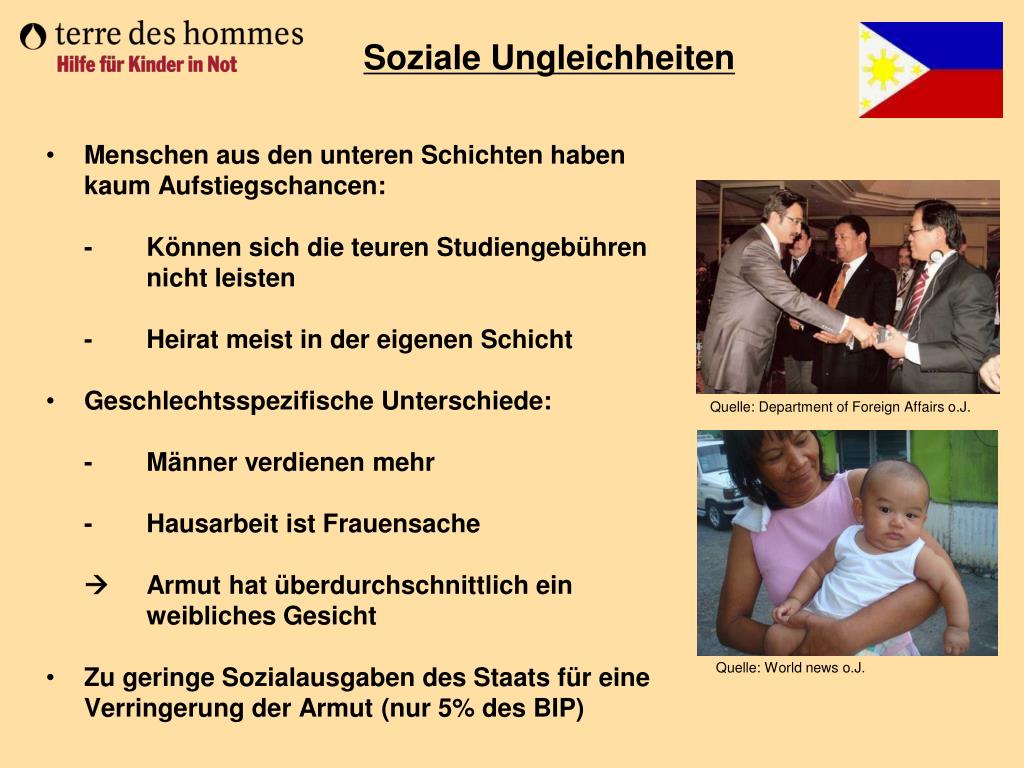 terre des hommes
Hilfe für Kinder in Not

Soziale Ungleichheiten

• Menschen aus den unteren Schichten haben kaum Aufstiegschancen:

- Können sich die teuren Studiengebühren nicht leisten

- Heirat meist in der eigenen Schicht

• Geschlechtsspezifische Unterschiede:

- Männer verdienen mehr

- Hausarbeit ist Frauensache

→ Armut hat überdurchschnittlich ein weibliches Gesicht

• Zu geringe Sozialausgaben des Staats für eine Verringerung der Armut (nur 5% des BIP)

Quelle: Department of Foreign Affairs o.J.

Quelle: World news o.J.